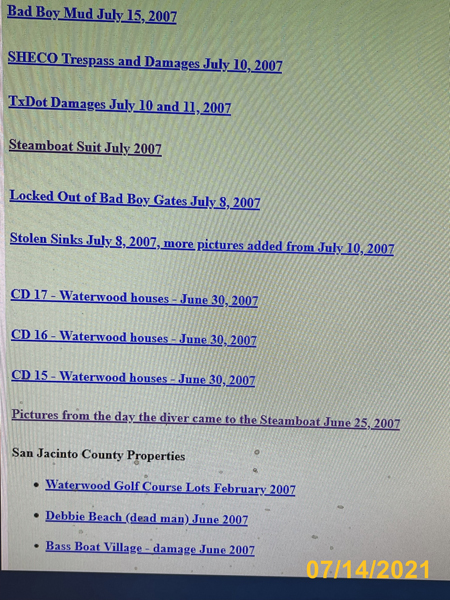 Bad Boy Mud July 15, 2007

SHECO Trespass and Damages July 10, 2007

TxDot Damages July 10 and 11, 2007

Steamboat Suit July 2007

Locked Out of Bad Boy Gates July 8, 2007

Stolen Sinks July 8, 2007, more pictures added from July 10, 2007

CD 17 - Waterwood houses - June 30, 2007

CD 16 - Waterwood houses - June 30, 2007

CD 15 - Waterwood houses - June 30, 2007

Pictures from the day the diver came to the Steamboat June 25, 2007

San Jacinto County Properties

• Waterwood Golf Course Lots February 2007
• Debbie Beach (dead man) June 2007
• Bass Boat Village - damage June 2007

07/14/2021